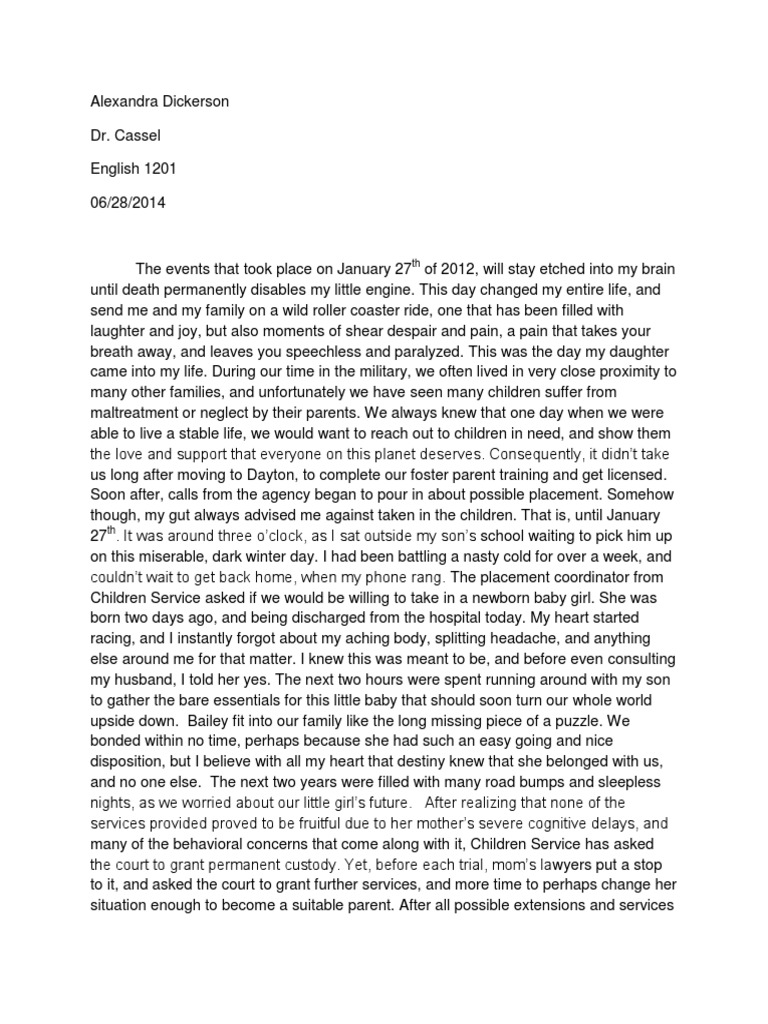 Alexandra Dickerson

Dr. Cassel

English 1201

06/28/2014

The events that took place on January 27$^{th}$ of 2012, will stay etched into my brain until death permanently disables my little engine. This day changed my entire life, and send me and my family on a wild roller coaster ride, one that has been filled with laughter and joy, but also moments of shear despair and pain, a pain that takes your breath away, and leaves you speechless and paralyzed. This was the day my daughter came into my life. During our time in the military, we often lived in very close proximity to many other families, and unfortunately we have seen many children suffer from maltreatment or neglect by their parents. We always knew that one day when we were able to live a stable life, we would want to reach out to children in need, and show them the love and support that everyone on this planet deserves. Consequently, it didn't take us long after moving to Dayton, to complete our foster parent training and get licensed. Soon after, calls from the agency began to pour in about possible placement. Somehow though, my gut always advised me against taken in the children. That is, until January 27$^{th}$. It was around three o'clock, as I sat outside my son's school waiting to pick him up on this miserable, dark winter day. I had been battling a nasty cold for over a week, and couldn't wait to get back home, when my phone rang. The placement coordinator from Children Service asked if we would be willing to take in a newborn baby girl. She was born two days ago, and being discharged from the hospital today. My heart started racing, and I instantly forgot about my aching body, splitting headache, and anything else around me for that matter. I knew this was meant to be, and before even consulting my husband, I told her yes. The next two hours were spent running around with my son to gather the bare essentials for this little baby that should soon turn our whole world upside down. Bailey fit into our family like the long missing piece of a puzzle. We bonded within no time, perhaps because she had such an easy going and nice disposition, but I believe with all my heart that destiny knew that she belonged with us, and no one else. The next two years were filled with many road bumps and sleepless nights, as we worried about our little girl's future. After realizing that none of the services provided proved to be fruitful due to her mother's severe cognitive delays, and many of the behavioral concerns that come along with it, Children Service has asked the court to grant permanent custody. Yet, before each trial, mom's lawyers put a stop to it, and asked the court to grant further services, and more time to perhaps change her situation enough to become a suitable parent. After all possible extensions and services